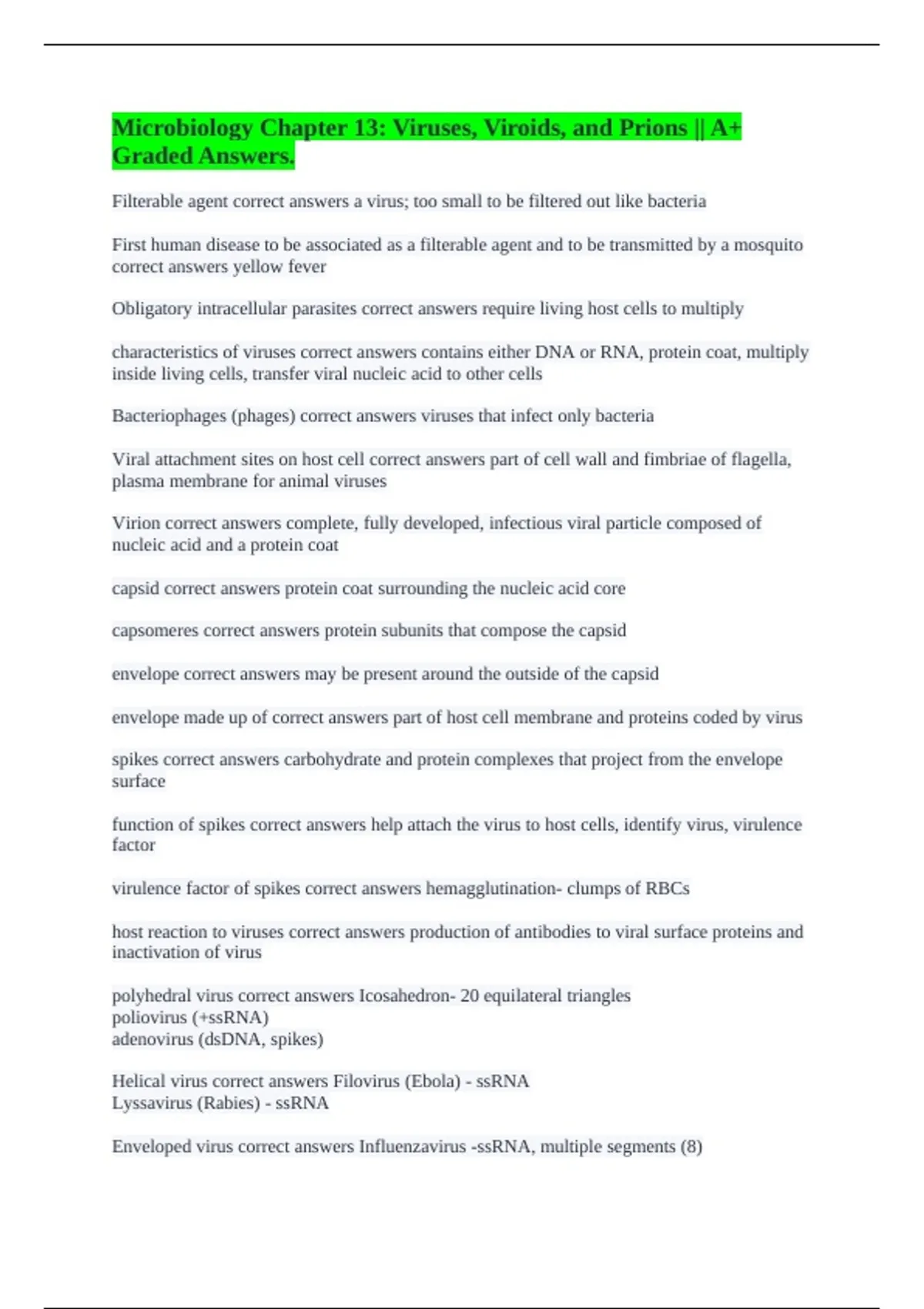 Microbiology Chapter 13: Viruses, Viroids, and Prions || A+ Graded Answers.

Filterable agent correct answers a virus; too small to be filtered out like bacteria

First human disease to be associated as a filterable agent and to be transmitted by a mosquito correct answers yellow fever

Obligatory intracellular parasites correct answers require living host cells to multiply

characteristics of viruses correct answers contains either DNA or RNA, protein coat, multiply inside living cells, transfer viral nucleic acid to other cells

Bacteriophages (phages) correct answers viruses that infect only bacteria

Viral attachment sites on host cell correct answers part of cell wall and fimbriae of flagella, plasma membrane for animal viruses

Virion correct answers complete, fully developed, infectious viral particle composed of nucleic acid and a protein coat

capsid correct answers protein coat surrounding the nucleic acid core

capsomeres correct answers protein subunits that compose the capsid

envelope correct answers may be present around the outside of the capsid

envelope made up of correct answers part of host cell membrane and proteins coded by virus

spikes correct answers carbohydrate and protein complexes that project from the envelope surface

function of spikes correct answers help attach the virus to host cells, identify virus, virulence factor

virulence factor of spikes correct answers hemagglutination- clumps of RBCs

host reaction to viruses correct answers production of antibodies to viral surface proteins and inactivation of virus

polyhedral virus correct answers Icosahedron- 20 equilateral triangles
poliovirus (+ssRNA)
adenovirus (dsDNA, spikes)

Helical virus correct answers Filovirus (Ebola) - ssRNA
Lyssavirus (Rabies) - ssRNA

Enveloped virus correct answers Influenzavirus -ssRNA, multiple segments (8)